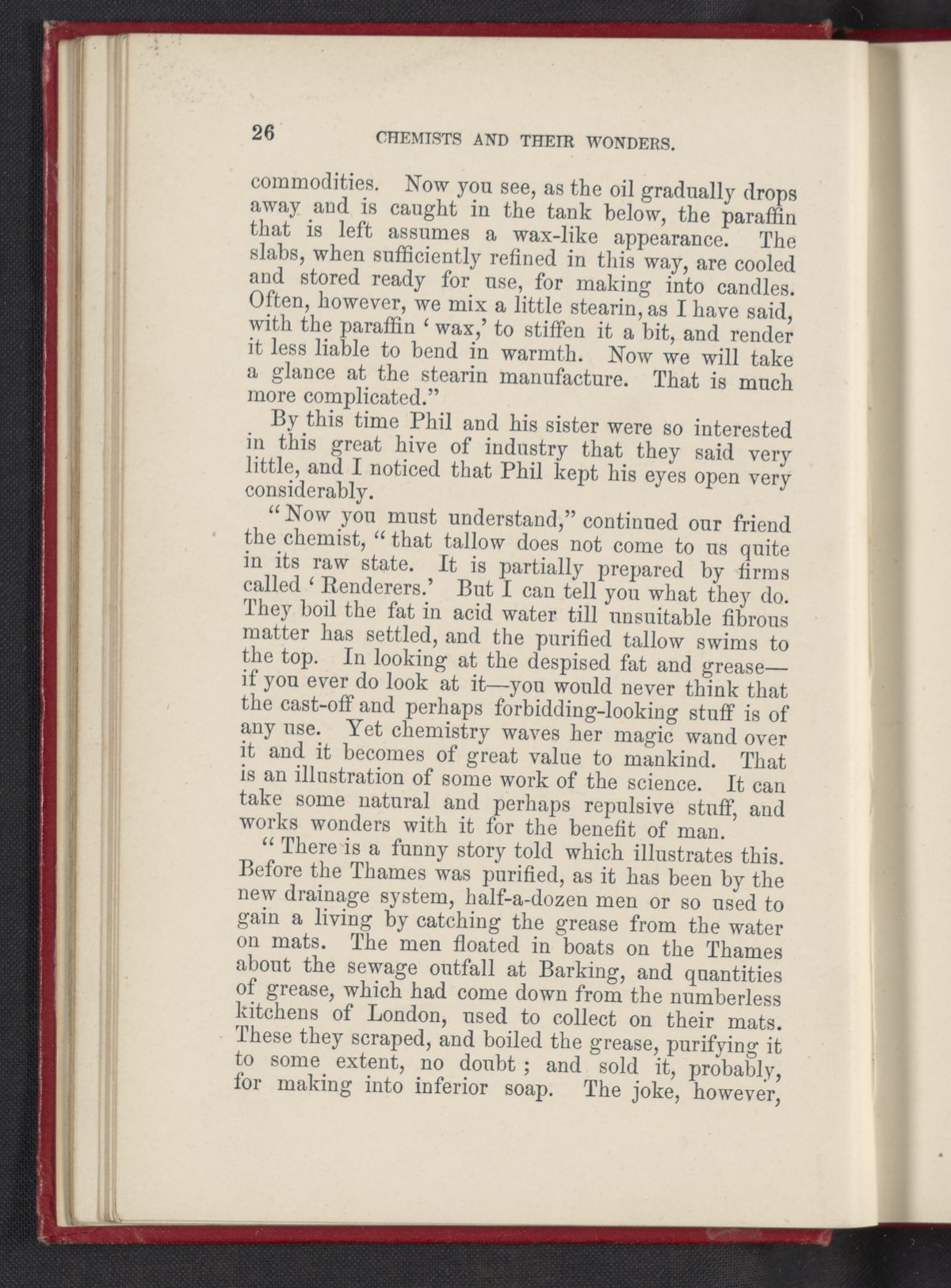 26 CHEMISTS AND THEIR WONDERS.

commodities. Now you see, as the oil gradually drops away and is caught in the tank below, the paraffin that is left assumes a wax-like appearance. The slabs, when sufficiently refined in this way, are cooled and stored ready for use, for making into candles. Often, however, we mix a little stearin, as I have said, with the paraffin 'wax,' to stiffen it a bit, and render it less liable to bend in warmth. Now we will take a glance at the stearin manufacture. That is much more complicated."

By this time Phil and his sister were so interested in this great hive of industry that they said very little, and I noticed that Phil kept his eyes open very considerably.

"Now you must understand," continued our friend the chemist, "that tallow does not come to us quite in its raw state. It is partially prepared by firms called 'Renderers.' But I can tell you what they do. They boil the fat in acid water till unsuitable fibrous matter has settled, and the purified tallow swims to the top. In looking at the despised fat and grease—if you ever do look at it—you would never think that the cast-off and perhaps forbidding-looking stuff is of any use. Yet chemistry waves her magic wand over it and it becomes of great value to mankind. That is an illustration of some work of the science. It can take some natural and perhaps repulsive stuff, and works wonders with it for the benefit of man.

"There is a funny story told which illustrates this. Before the Thames was purified, as it has been by the new drainage system, half-a-dozen men or so used to gain a living by catching the grease from the water on mats. The men floated in boats on the Thames about the sewage outfall at Barking, and quantities of grease, which had come down from the numberless kitchens of London, used to collect on their mats. These they scraped, and boiled the grease, purifying it to some extent, no doubt; and sold it, probably, for making into inferior soap. The joke, however,